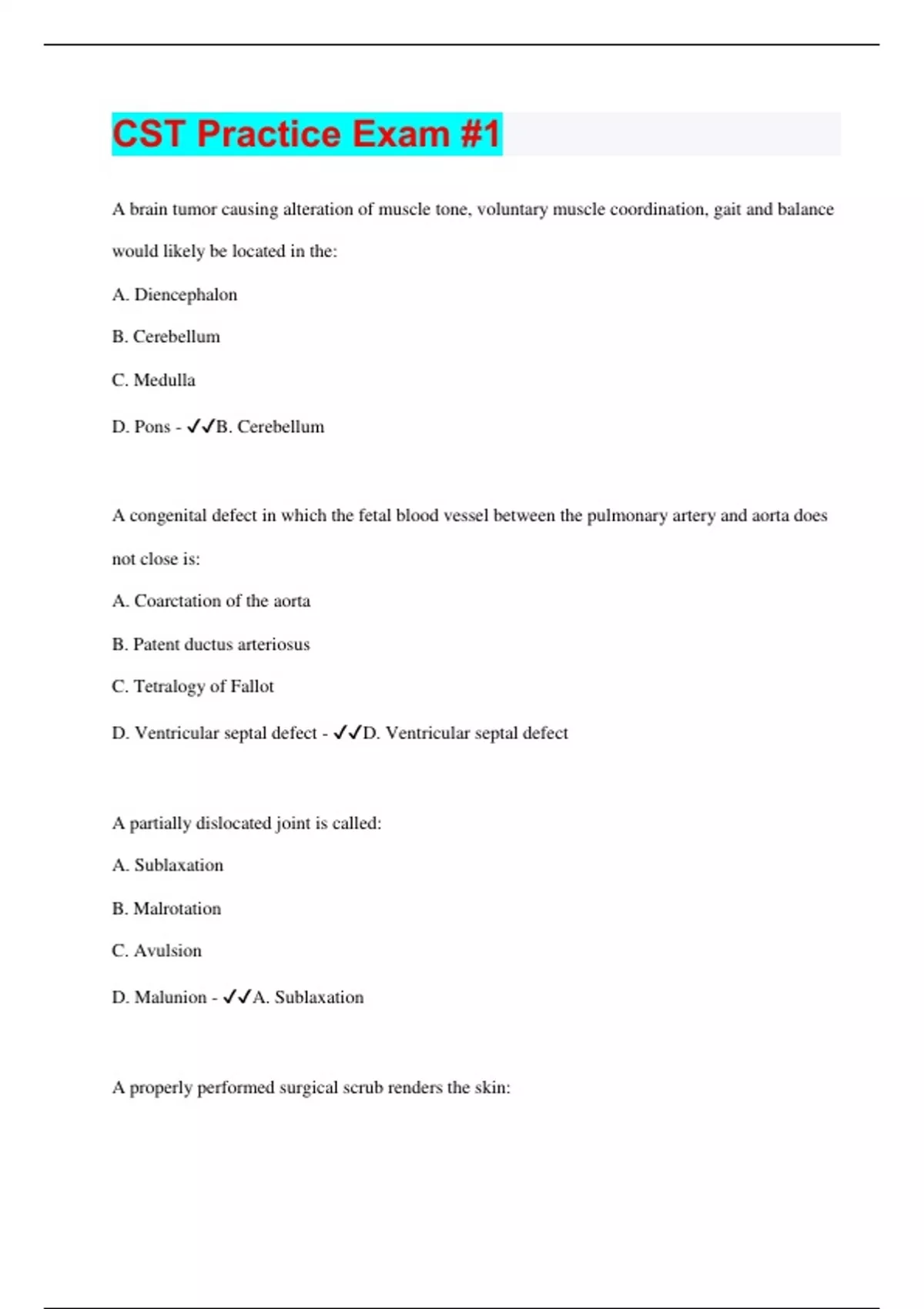 CST Practice Exam #1

A brain tumor causing alteration of muscle tone, voluntary muscle coordination, gait and balance would likely be located in the:

A. Diencephalon

B. Cerebellum

C. Medulla

D. Pons - ✓✓B. Cerebellum

A congenital defect in which the fetal blood vessel between the pulmonary artery and aorta does not close is:

A. Coarctation of the aorta

B. Patent ductus arteriosus

C. Tetralogy of Fallot

D. Ventricular septal defect - ✓✓D. Ventricular septal defect

A partially dislocated joint is called:

A. Sublaxation

B. Malrotation

C. Avulsion

D. Malunion - ✓✓A. Sublaxation

A properly performed surgical scrub renders the skin: